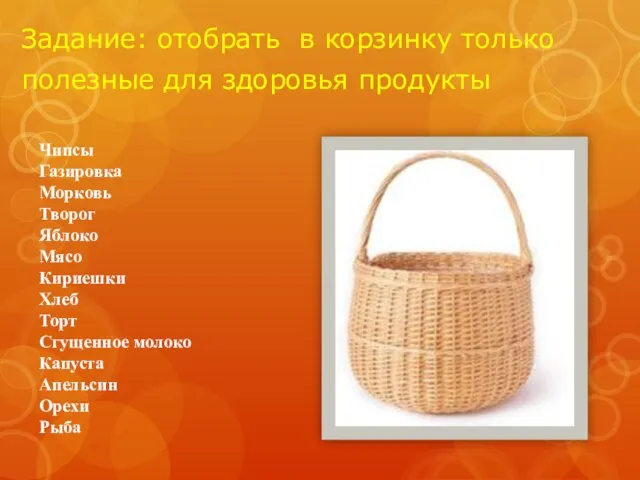 Задание: отобрать в корзинку только полезные для здоровья продукты

Чипсы
Газировка
Морковь
Творог
Яблоко
Мясо
Кириешки
Хлеб
Торт
Сгущенное молоко
Капуста
Апельсин
Орехи
Рыба